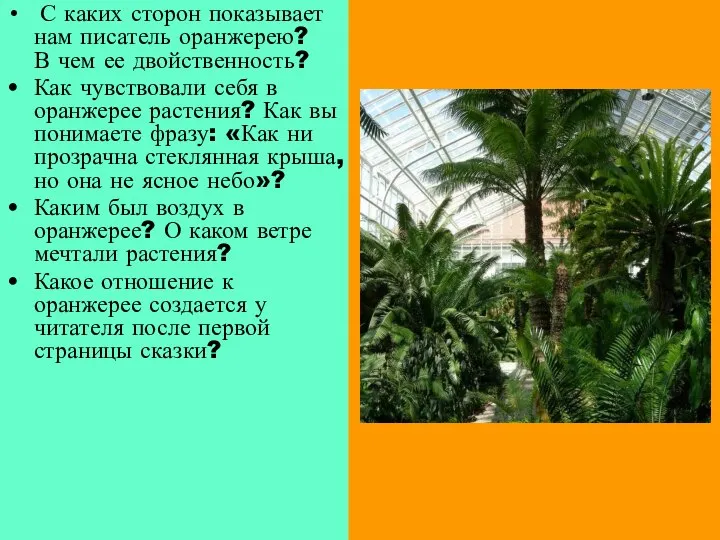 • С каких сторон показывает нам писатель оранжерею? В чем ее двойственность?
• Как чувствовали себя в оранжерее растения? Как вы понимаете фразу: «Как ни прозрачна стеклянная крыша, но она не ясное небо»?
• Каким был воздух в оранжерее? О каком ветре мечтали растения?
• Какое отношение к оранжерее создается у читателя после первой страницы сказки?